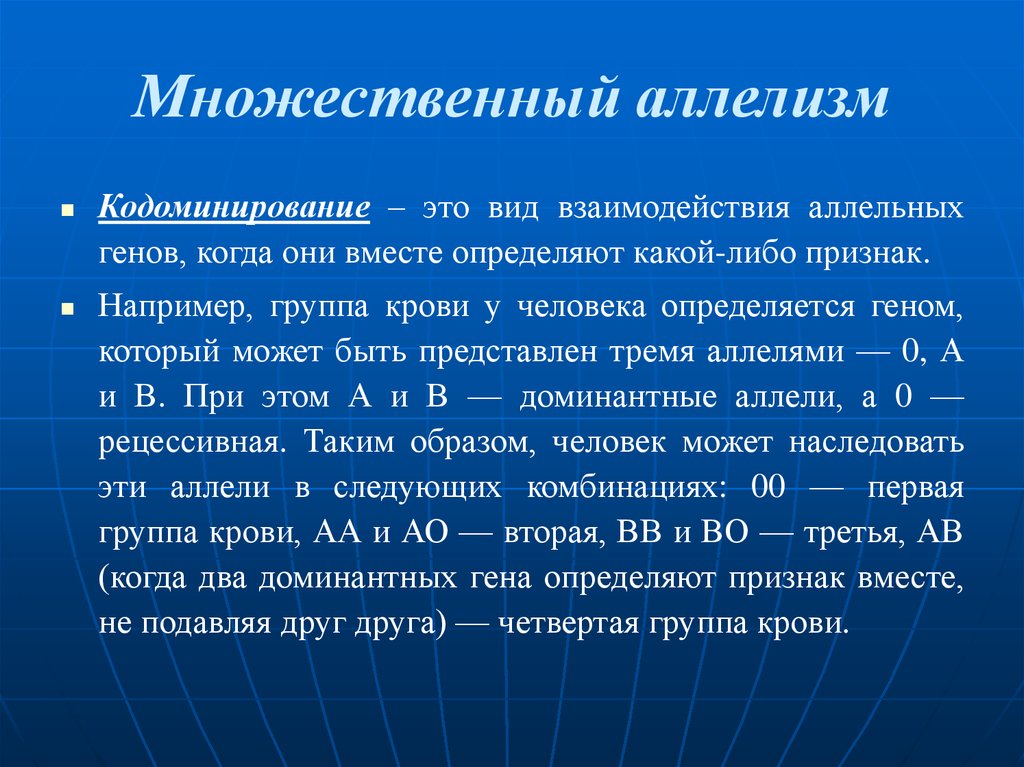 Множественный аллелизм

Кодоминирование – это вид взаимодействия аллельных генов, когда они вместе определяют какой-либо признак.

Например, группа крови у человека определяется геном, который может быть представлен тремя аллелями — 0, А и В. При этом А и В — доминантные аллели, а 0 — рецессивная. Таким образом, человек может наследовать эти аллели в следующих комбинациях: 00 — первая группа крови, АА и АО — вторая, ВВ и ВО — третья, АВ (когда два доминантных гена определяют признак вместе, не подавляя друг друга) — четвертая группа крови.